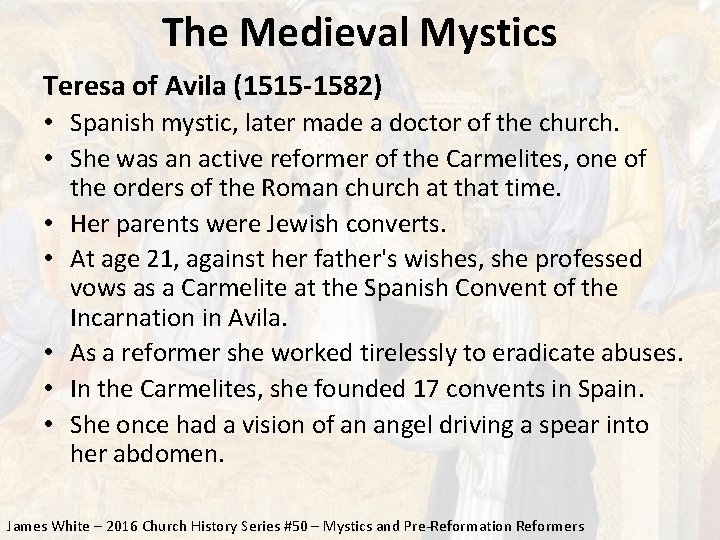 The Medieval Mystics

Teresa of Avila (1515-1582)

• Spanish mystic, later made a doctor of the church.
• She was an active reformer of the Carmelites, one of the orders of the Roman church at that time.
• Her parents were Jewish converts.
• At age 21, against her father's wishes, she professed vows as a Carmelite at the Spanish Convent of the Incarnation in Avila.
• As a reformer she worked tirelessly to eradicate abuses.
• In the Carmelites, she founded 17 convents in Spain.
• She once had a vision of an angel driving a spear into her abdomen.

James White – 2016 Church History Series #50 – Mystics and Pre-Reformation Reformers